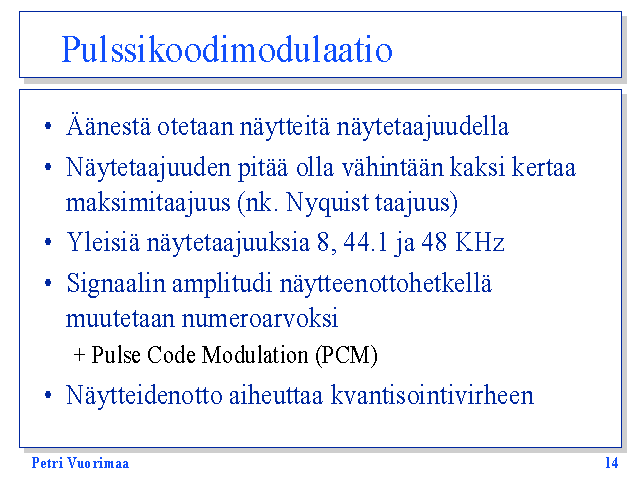 Pulssikoodimodulaatio

• Äänestä otetaan näytteitä näytetaajuudella
• Näytetaajuuden pitää olla vähintään kaksi kertaa maksimitaajuus (nk. Nyquist taajuus)
• Yleisiä näytetaajuuksia 8, 44.1 ja 48 KHz
• Signaalin amplitudi näytteenottohetkellä muutetaan numeroarvoksi
+ Pulse Code Modulation (PCM)
• Näytteidenotto aiheuttaa kvantisointivirheen

Petri Vuorimaa
14